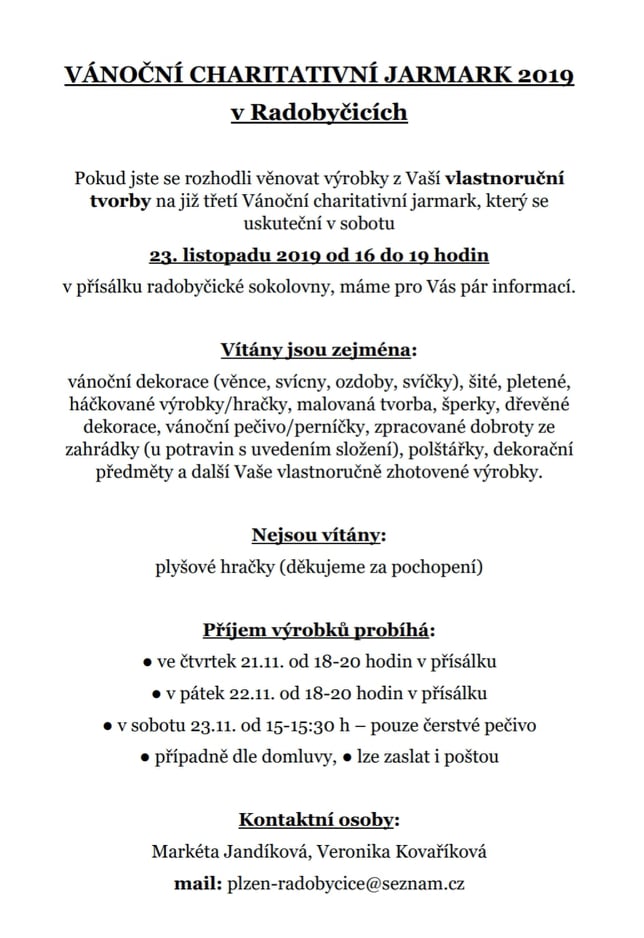 VÁNOČNÍ CHARITATIVNÍ JARMARK 2019
v Radobyčicích

Pokud jste se rozhodli věnovat výrobky z Vaší vlastnoruční tvorby na již třetí Vánoční charitativní jarmark, který se uskuteční v sobotu

23. listopadu 2019 od 16 do 19 hodin

v přísálku radobyčické sokolovny, máme pro Vás pár informací.

Vítány jsou zejména:

vánoční dekorace (věnce, svícny, ozdoby, svíčky), šité, pletené, háčkované výrobky/hračky, malovaná tvorba, šperky, dřevěné dekorace, vánoční pečivo/perníčky, zpracované dobroty ze zahrádky (u potravin s uvedením složení), polštářky, dekorační předměty a další Vaše vlastnoručně zhotovené výrobky.

Nejsou vítány:

plyšové hračky (děkujeme za pochopení)

Příjem výrobků probíhá:

● ve čtvrtek 21.11. od 18-20 hodin v přísálku

● v pátek 22.11. od 18-20 hodin v přísálku

● v sobotu 23.11. od 15-15:30 h – pouze čerstvé pečivo

● případně dle domluvy, ● lze zaslat i poštou

Kontaktní osoby:

Markéta Jandíková, Veronika Kovaříková

mail: plzen-radobycice@seznam.cz